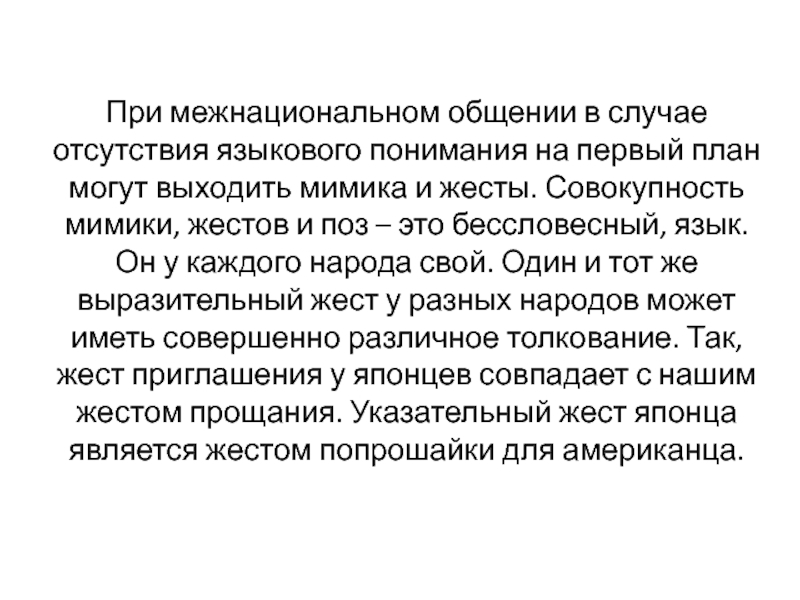 При межнациональном общении в случае отсутствия языкового понимания на первый план могут выходить мимика и жесты. Совокупность мимики, жестов и поз – это бессловесный, язык. Он у каждого народа свой. Один и тот же выразительный жест у разных народов может иметь совершенно различное толкование. Так, жест приглашения у японцев совпадает с нашим жестом прощания. Указательный жест японца является жестом попрошайки для американца.